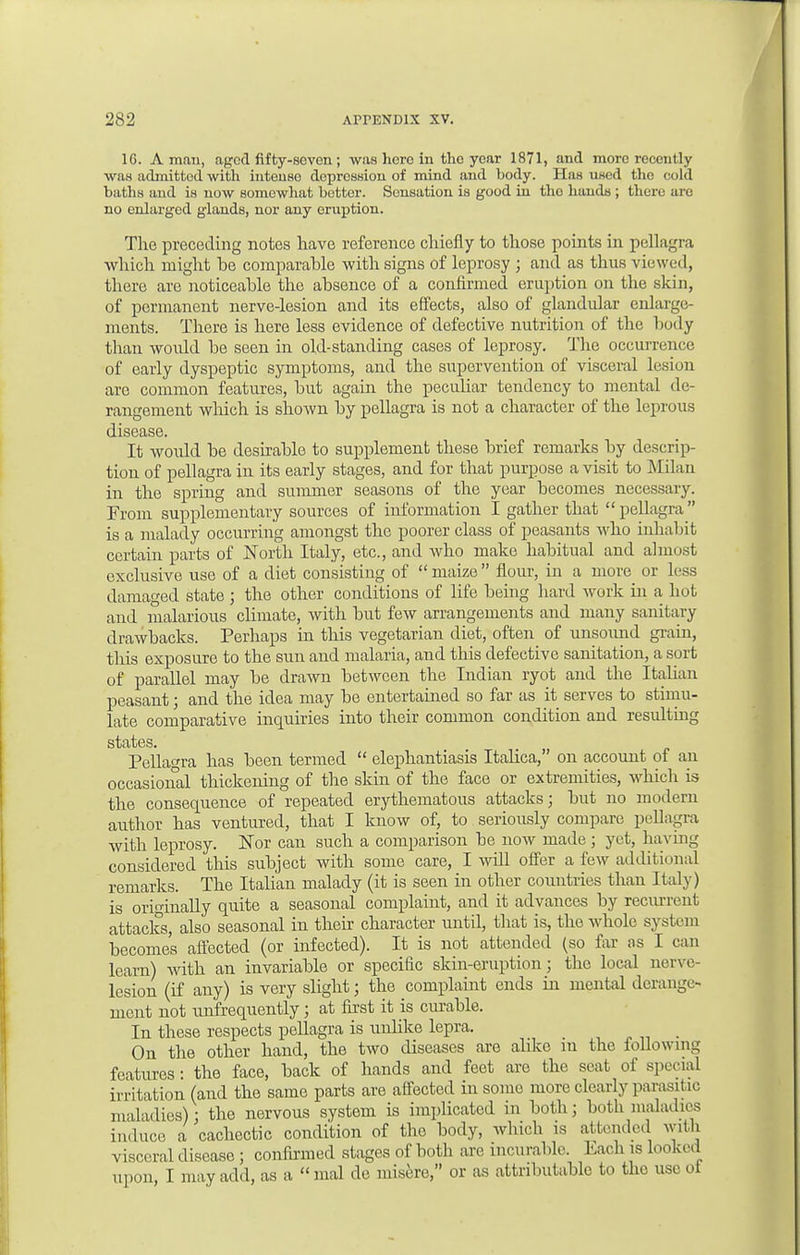 282 APPENDIX XV.

16. A man, aged fifty-seven; was here in the year 1871, and more recently was admitted with intense depression of mind and body. Has used the cold baths and is now somewhat better. Sensation is good in the hands; there are no enlarged glands, nor any eruption.

The preceding notes have reference chiefly to those points in pellagra which might be comparable with signs of leprosy; and as thus viewed, there are noticeable the absence of a confirmed eruption on the skin, of permanent nerve-lesion and its effects, also of glandular enlargements. There is here less evidence of defective nutrition of the body than would be seen in old-standing cases of leprosy. The occurrence of early dyspeptic symptoms, and the supervention of visceral lesion are common features, but again the peculiar tendency to mental derangement which is shown by pellagra is not a character of the leprous disease.

It would be desirable to supplement these brief remarks by description of pellagra in its early stages, and for that purpose a visit to Milan in the spring and summer seasons of the year becomes necessary. From supplementary sources of information I gather that "pellagra" is a malady occurring amongst the poorer class of peasants who inhabit certain parts of North Italy, etc., and who make habitual and almost exclusive use of a diet consisting of "maize" flour, in a more or less damaged state; the other conditions of life being hard work in a hot and malarious climate, with but few arrangements and many sanitary drawbacks. Perhaps in this vegetarian diet, often of unsound grain, this exposure to the sun and malaria, and this defective sanitation, a sort of parallel may be drawn between the Indian ryot and the Italian peasant; and the idea may be entertained so far as it serves to stimulate comparative inquiries into their common condition and resulting states.

Pellagra has been termed "elephantiasis Italica," on account of an occasional thickening of the skin of the face or extremities, which is the consequence of repeated erythematous attacks; but no modern author has ventured, that I know of, to seriously compare pellagra with leprosy. Nor can such a comparison be now made; yet, having considered this subject with some care, I will offer a few additional remarks. The Italian malady (it is seen in other countries than Italy) is originally quite a seasonal complaint, and it advances by recurrent attacks, also seasonal in their character until, that is, the whole system becomes affected (or infected). It is not attended (so far as I can learn) with an invariable or specific skin-eruption; the local nerve-lesion (if any) is very slight; the complaint ends in mental derangement not unfrequently; at first it is curable.

In these respects pellagra is unlike lepra.

On the other hand, the two diseases are alike in the following features: the face, back of hands and feet are the seat of special irritation (and the same parts are affected in some more clearly parasitic maladies); the nervous system is implicated in both; both maladies induce a cachectic condition of the body, which is attended with visceral disease; confirmed stages of both are incurable. Each is looked upon, I may add, as a "mal de misère," or as attributable to the use of